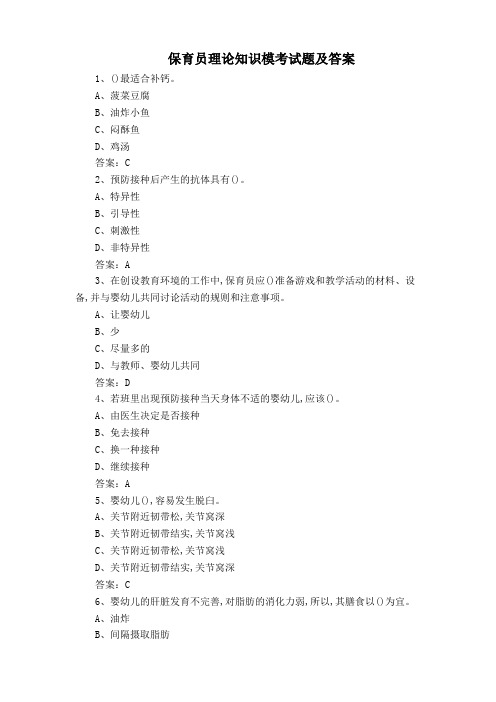 保育员理论知识模考试题及答案

1、()最适合补钙。

A、菠菜豆腐

B、油炸小鱼

C、闷酥鱼

D、鸡汤

答案：C

2、预防接种后产生的抗体具有()。

A、特异性

B、引导性

C、刺激性

D、非特异性

答案：A

3、在创设教育环境的工作中，保育员应()准备游戏和教学活动的材料、设备，并与婴幼儿共同讨论活动的规则和注意事项。

A、让婴幼儿

B、少

C、尽量多的

D、与教师、婴幼儿共同

答案：D

4、若班里出现预防接种当天身体不适的婴幼儿，应该()。

A、由医生决定是否接种

B、免去接种

C、换一种接种

D、继续接种

答案：A

5、婴幼儿()，容易发生脱臼。

A、关节附近韧带松，关节窝深

B、关节附近韧带结实，关节窝浅

C、关节附近韧带松，关节窝浅

D、关节附近韧带结实，关节窝深

答案：C

6、婴幼儿的肝脏发育不完善，对脂肪的消化力弱，所以，其膳食以()为宜。

A、油炸

B、间隔摄取脂肪